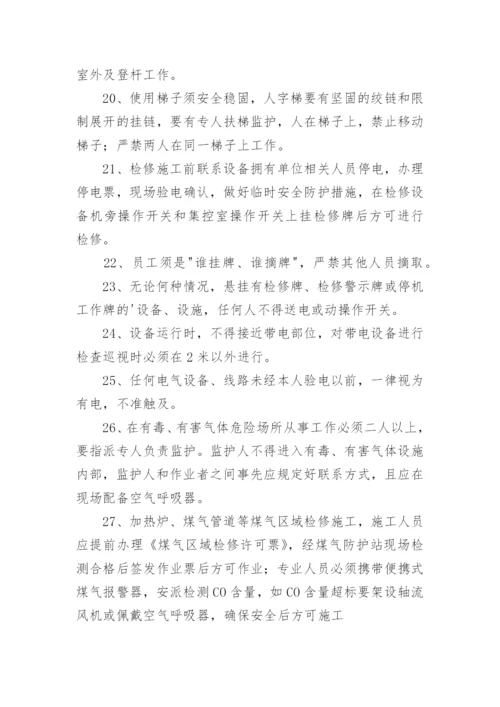 室外及登杆工作。

20、使用梯子须安全稳固，人字梯要有坚固的绞链和限制展开的挂链，要有专人扶梯监护，人在梯子上，禁止移动梯子；严禁两人在同一梯子上工作。

21、检修施工前联系设备拥有单位相关人员停电，办理停电票，现场验电确认，做好临时安全防护措施，在检修设备机旁操作开关和集控室操作开关上挂检修牌后方可进行检修。

22、员工须是"谁挂牌、谁摘牌"，严禁其他人员摘取。

23、无论何种情况，悬挂有检修牌、检修警示牌或停机工作牌的'设备、设施，任何人不得送电或动操作开关。

24、设备运行时，不得接近带电部位，对带电设备进行检查巡视时必须在 2 米以外进行。

25、任何电气设备、线路未经本人验电以前，一律视为有电，不准触及。

26、在有毒、有害气体危险场所从事工作必须二人以上，要指派专人负责监护。监护人不得进入有毒、有害气体设施内部，监护人和作业者之间事先应规定好联系方式，且应在现场配备空气呼吸器。

27、加热炉、煤气管道等煤气区域检修施工，施工人员应提前办理《煤气区域检修许可票》，经煤气防护站现场检测合格后签发作业票后方可作业；专业人员必须携带便携式煤气报警器，安派检测 CO 含量，如 CO 含量超标要架设轴流风机或佩戴空气呼吸器，确保安全后方可施工